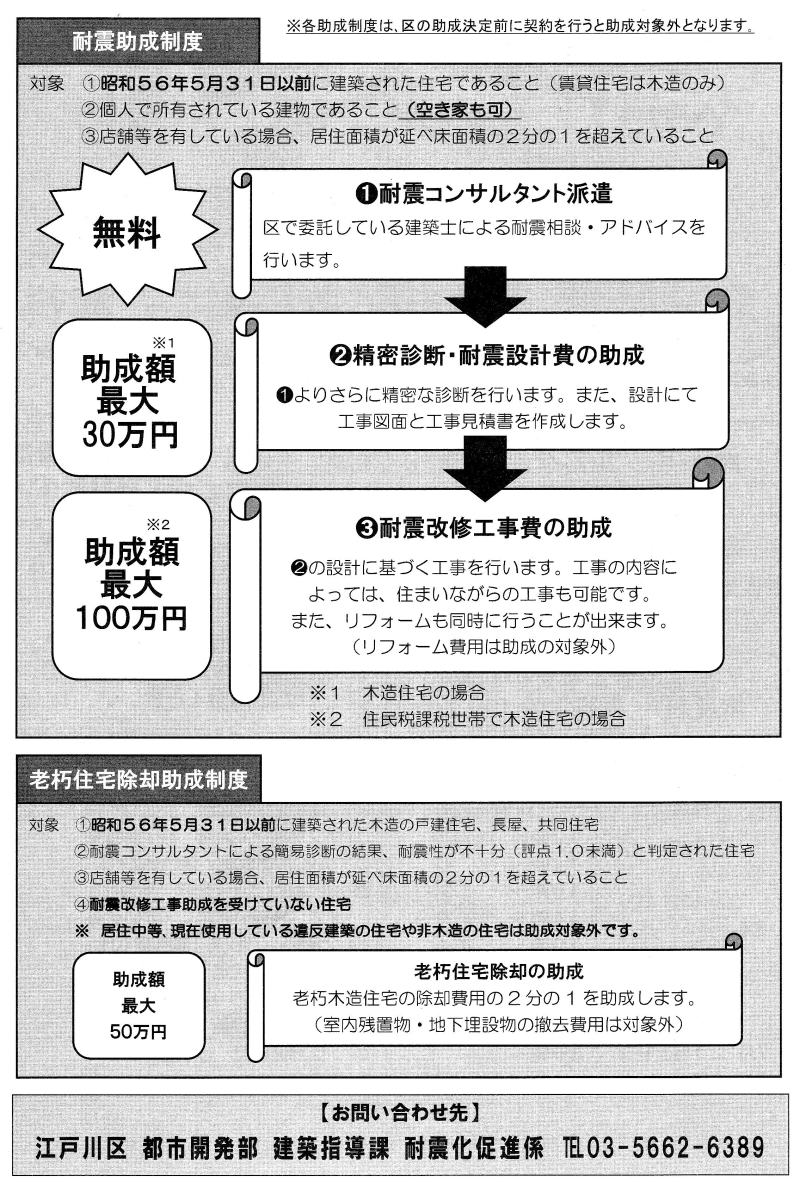 耐震助成制度

※各助成制度は、区の助成決定前に契約を行うと助成対象外となります。

対象　①昭和５６年5月３１日以前に建築された住宅であること（賃貸住宅は木造のみ）
②個人で所有されている建物であること（空き家も可）
③店舗等を有している場合、居住面積が延べ床面積の２分の１を超えていること

無料

❶耐震コンサルタント派遣
区で委託している建築士による耐震相談・アドバイスを行います。

※1
助成額
最大
30万円

❷精密診断・耐震設計費の助成
❶よりさらに精密な診断を行います。また、設計にて工事図面と工事見積書を作成します。

※2
助成額
最大
100万円

❸耐震改修工事費の助成
❷の設計に基づく工事を行います。工事の内容によっては、住まいながらの工事も可能です。
また、リフォームも同時に行うことが出来ます。
（リフォーム費用は助成の対象外）

※１　木造住宅の場合
※２　住民税課税世帯で木造住宅の場合

老朽住宅除却助成制度

対象　①昭和５６年５月３１日以前に建築された木造の戸建住宅、長屋、共同住宅
②耐震コンサルタントによる簡易診断の結果、耐震性が不十分（評点１.０未満）と判定された住宅
③店舗等を有している場合、居住面積が延べ床面積の２分の１を超えていること
④耐震改修工事助成を受けていない住宅
※　居住中等、現在使用している違反建築の住宅や非木造の住宅は助成対象外です。

助成額
最大
50万円

老朽住宅除却の助成
老朽木造住宅の除却費用の２分の１を助成します。
（室内残置物・地下埋設物の撤去費用は対象外）

【お問い合わせ先】
江戸川区　都市開発部　建築指導課　耐震化促進係　TEL03-5662-6389